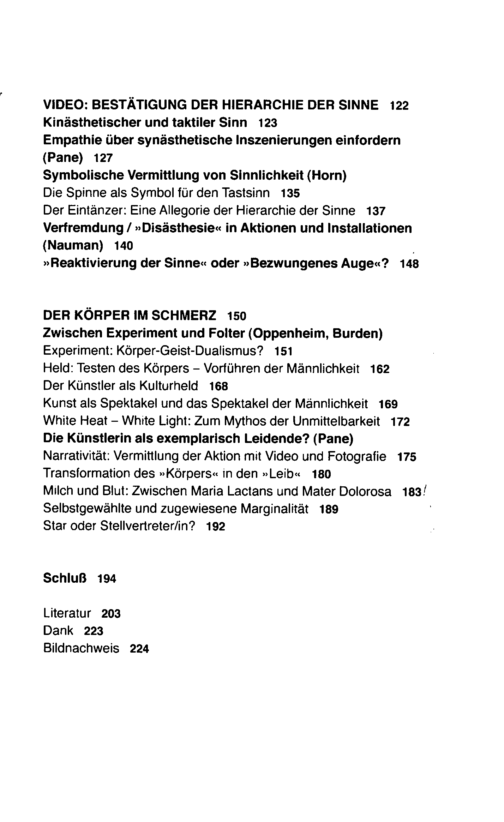 VIDEO: BESTÄTIGUNG DER HIERARCHIE DER SINNE 122
Kinästhetischer und taktiler Sinn 123
Empathie über synästhetische Inszenierungen einfordern (Pane) 127
Symbolische Vermittlung von Sinnlichkeit (Horn)
Die Spinne als Symbol für den Tastsinn 135
Der Eintänzer: Eine Allegorie der Hierarchie der Sinne 137
Verfremdung / »Disästhesie« in Aktionen und Installationen (Nauman) 140
»Reaktivierung der Sinne« oder »Bezwungenes Auge«? 148

DER KÖRPER IM SCHMERZ 150
Zwischen Experiment und Folter (Oppenheim, Burden)
Experiment: Körper-Geist-Dualismus? 151
Held: Testen des Körpers – Vorführen der Männlichkeit 162
Der Künstler als Kulturheld 168
Kunst als Spektakel und das Spektakel der Männlichkeit 169
White Heat – White Light: Zum Mythos der Unmittelbarkeit 172
Die Künstlerin als exemplarisch Leidende? (Pane)
Narrativität: Vermittlung der Aktion mit Video und Fotografie 175
Transformation des »Körpers« in den »Leib« 180
Milch und Blut: Zwischen Maria Lactans und Mater Dolorosa 183
Selbstgewählte und zugewiesene Marginalität 189
Star oder Stellvertreter/in? 192

Schluß 194

Literatur 203
Dank 223
Bildnachweis 224